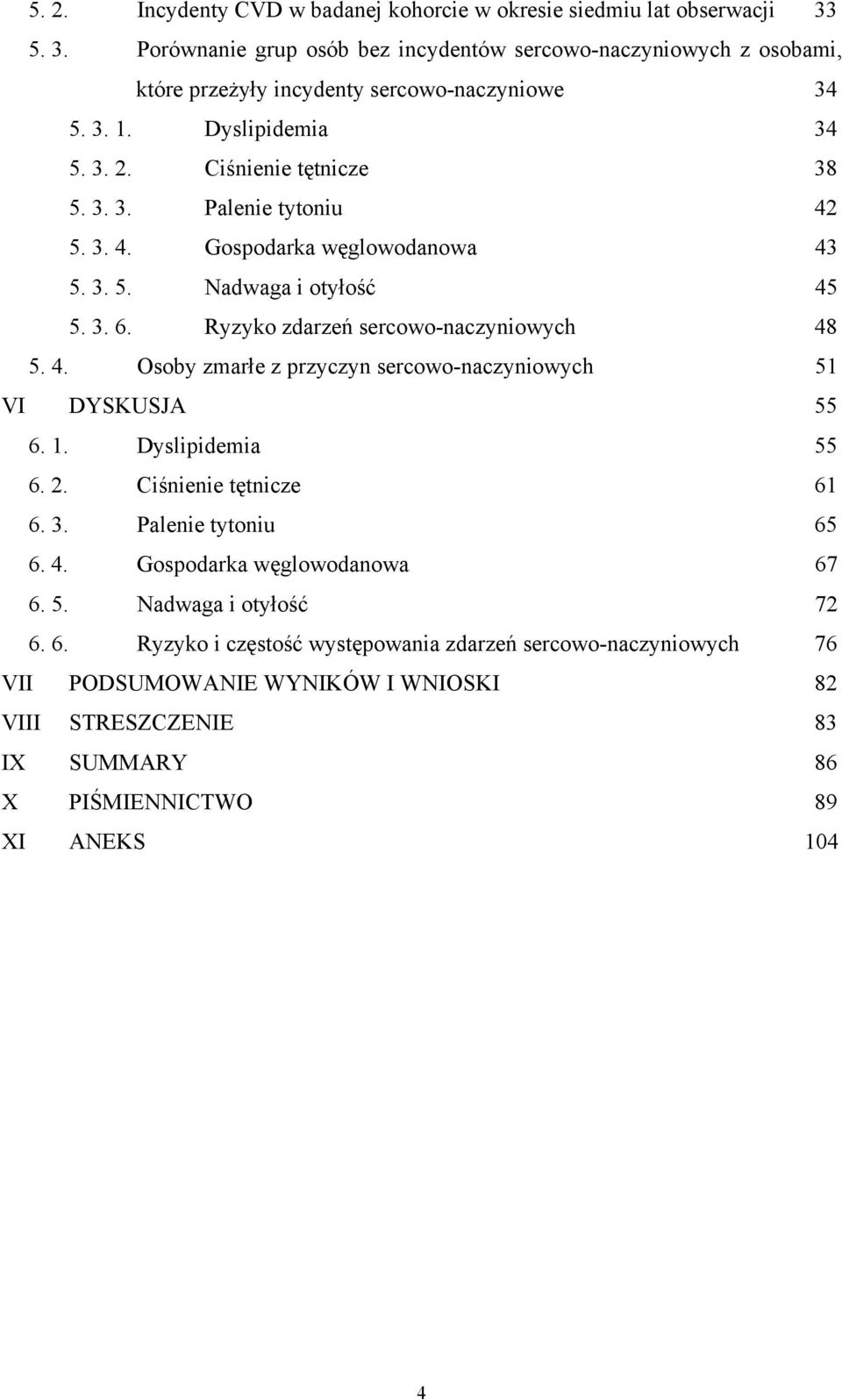 5. 2. Incydenty CVD w badanej kohorcie w okresie siedmiu lat obserwacji 33
5. 3. Porównanie grup osób bez incydentów sercowo-naczyniowych z osobami, które przeżyły incydenty sercowo-naczyniowe 34
5. 3. 1. Dyslipidemia 34
5. 3. 2. Ciśnienie tętnicze 38
5. 3. 3. Palenie tytoniu 42
5. 3. 4. Gospodarka węglowodanowa 43
5. 3. 5. Nadwaga i otyłość 45
5. 3. 6. Ryzyko zdarzeń sercowo-naczyniowych 48
5. 4. Osoby zmarłe z przyczyn sercowo-naczyniowych 51
VI DYSKUSJA 55
6. 1. Dyslipidemia 55
6. 2. Ciśnienie tętnicze 61
6. 3. Palenie tytoniu 65
6. 4. Gospodarka węglowodanowa 67
6. 5. Nadwaga i otyłość 72
6. 6. Ryzyko i częstość występowania zdarzeń sercowo-naczyniowych 76
VII PODSUMOWANIE WYNIKÓW I WNIOSKI 82
VIII STRESZCZENIE 83
IX SUMMARY 86
X PIŚMIENNICTWO 89
XI ANEKS 104

4